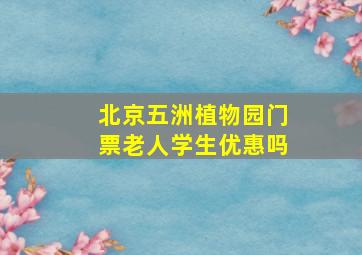 北京五洲植物园门票老人学生优惠吗